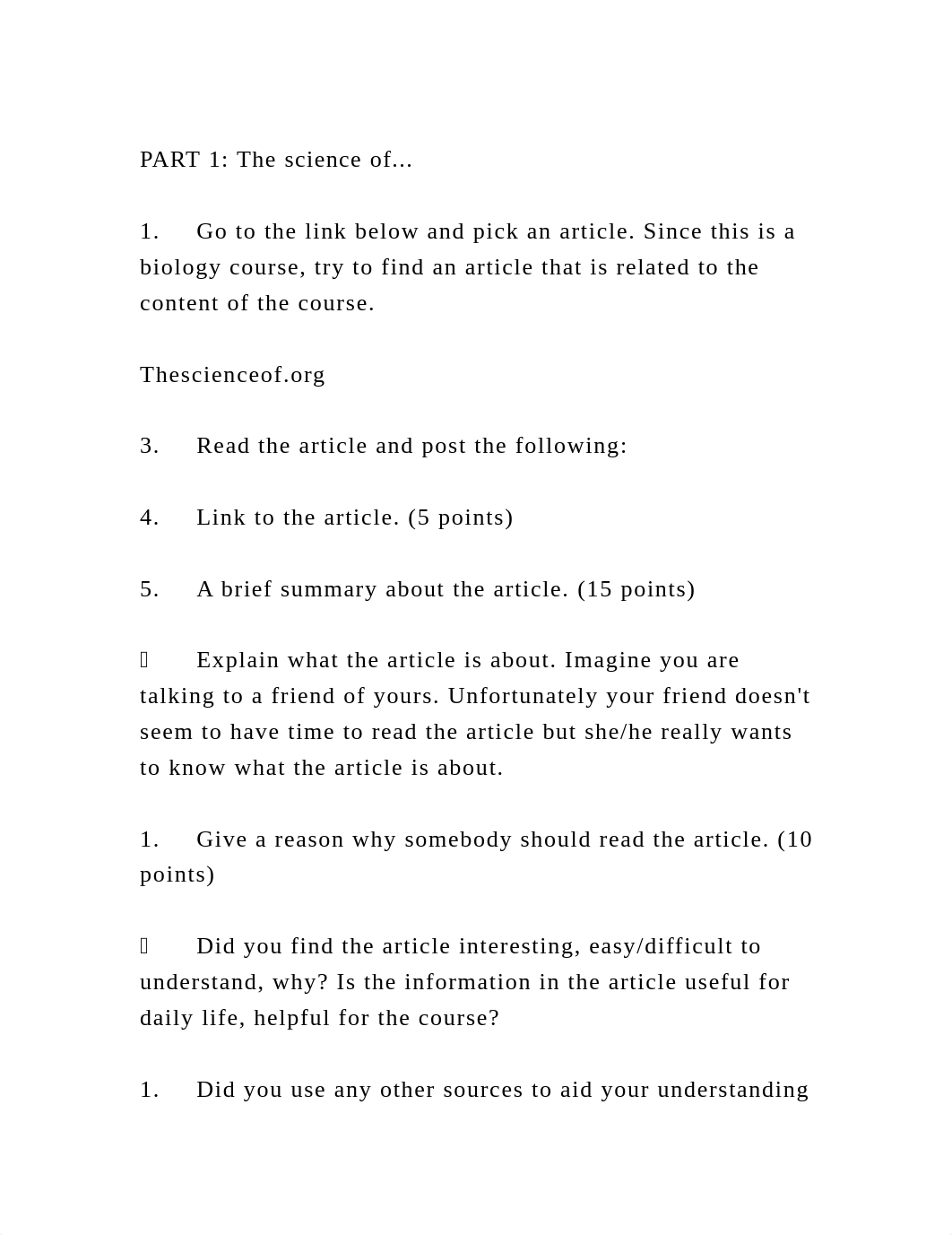 PART 1: The science of...

1. Go to the link below and pick an article. Since this is a biology course, try to find an article that is related to the content of the course.

Thescienceof.org

3. Read the article and post the following:

4. Link to the article. (5 points)

5. A brief summary about the article. (15 points)

 Explain what the article is about. Imagine you are talking to a friend of yours. Unfortunately your friend doesn't seem to have time to read the article but she/he really wants to know what the article is about.

1. Give a reason why somebody should read the article. (10 points)

 Did you find the article interesting, easy/difficult to understand, why? Is the information in the article useful for daily life, helpful for the course?

1. Did you use any other sources to aid your understanding